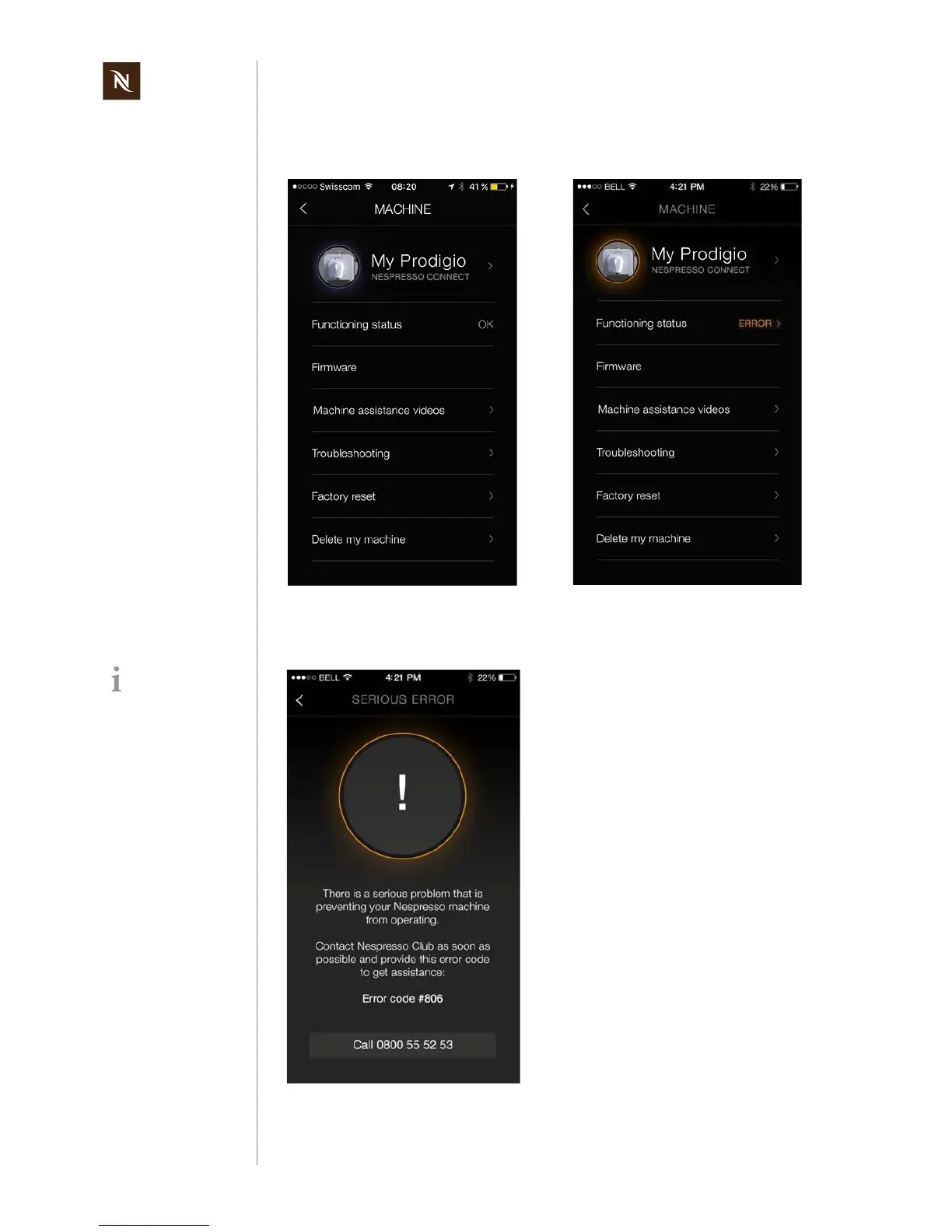 N

Swisscom 08:20 41 %

MACHINE

My Prodigio
NESPRESSO CONNECT

Functioning status OK

Firmware

Machine assistance videos

Troubleshooting

Factory reset

Delete my machine

BELL 4:21 PM 22%

MACHINE

My Prodigio
NESPRESSO CONNECT

Functioning status ERROR

Firmware

Machine assistance videos

Troubleshooting

Factory reset

Delete my machine

i

BELL 4:21 PM 22%

SERIOUS ERROR

!

There is a serious problem that is preventing your Nespresso machine from operating.

Contact Nespresso Club as soon as possible and provide this error code to get assistance:

Error code #806

Call 0800 55 52 53